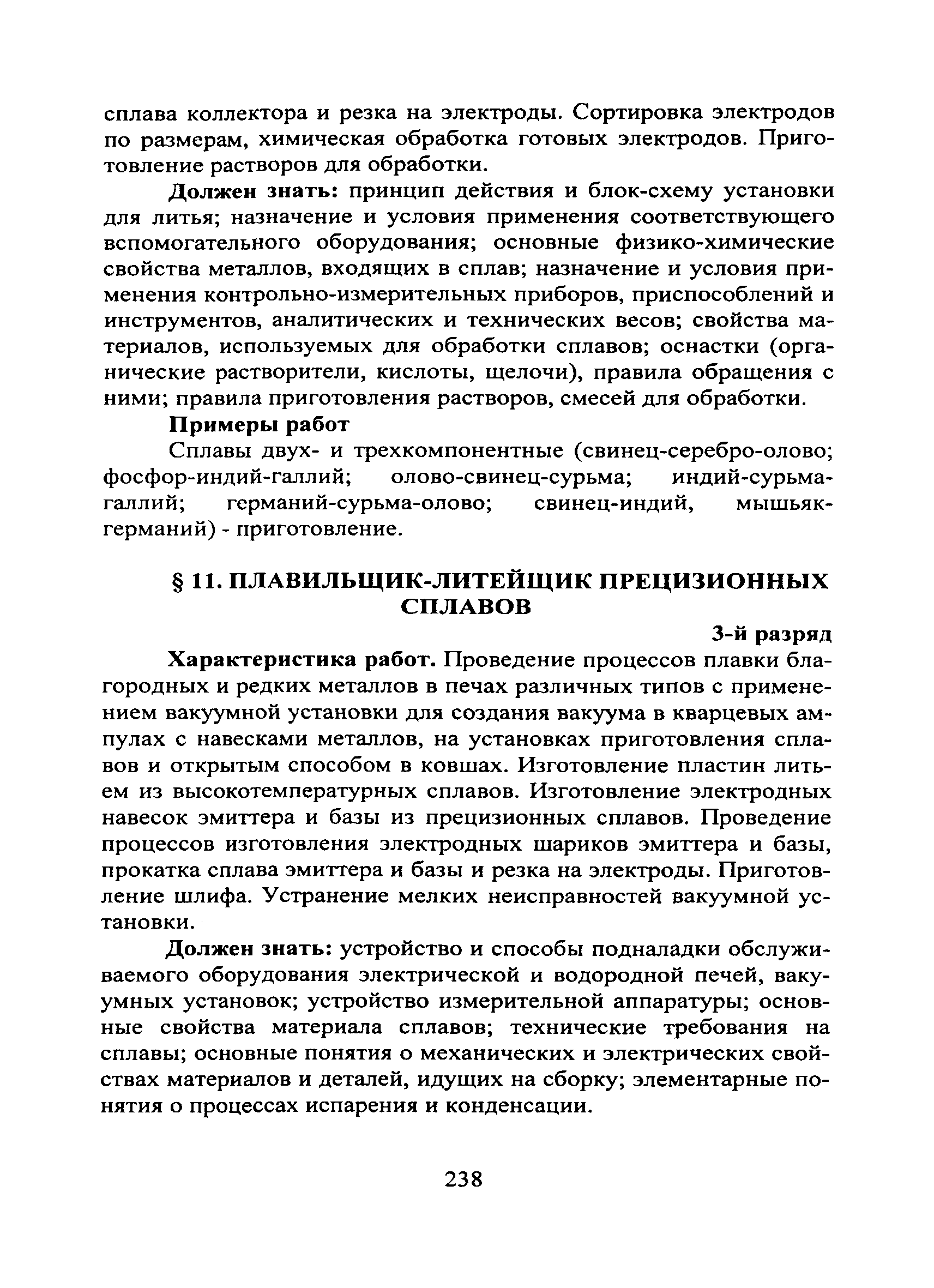 сплава коллектора и резка на электроды. Сортировка электродов по размерам, химическая обработка готовых электродов. Приготовление растворов для обработки.

Должен знать: принцип действия и блок-схему установки для литья; назначение и условия применения соответствующего вспомогательного оборудования; основные физико-химические свойства металлов, входящих в сплав; назначение и условия применения контрольно-измерительных приборов, приспособлений и инструментов, аналитических и технических весов; свойства материалов, используемых для обработки сплавов; оснастки (органические растворители, кислоты, щелочи), правила обращения с ними; правила приготовления растворов, смесей для обработки.

Примеры работ

Сплавы двух- и трехкомпонентные (свинец-серебро-олово; фосфор-индий-галлий; олово-свинец-сурьма; индий-сурьма-галлий; германий-сурьма-олово; свинец-индий, мышьяк-германий) - приготовление.

§ 11. ПЛАВИЛЬЩИК-ЛИТЕЙЩИК ПРЕЦИЗИОННЫХ СПЛАВОВ

3-й разряд

Характеристика работ. Проведение процессов плавки благородных и редких металлов в печах различных типов с применением вакуумной установки для создания вакуума в кварцевых ампулах с навесками металлов, на установках приготовления сплавов и открытым способом в ковшах. Изготовление пластин литьем из высокотемпературных сплавов. Изготовление электродных навесок эмиттера и базы из прецизионных сплавов. Проведение процессов изготовления электродных шариков эмиттера и базы, прокатка сплава эмиттера и базы и резка на электроды. Приготовление шлифа. Устранение мелких неисправностей вакуумной установки.

Должен знать: устройство и способы подналадки обслуживаемого оборудования электрической и водородной печей, вакуумных установок; устройство измерительной аппаратуры; основные свойства материала сплавов; технические требования на сплавы; основные понятия о механических и электрических свойствах материалов и деталей, идущих на сборку; элементарные понятия о процессах испарения и конденсации.

238